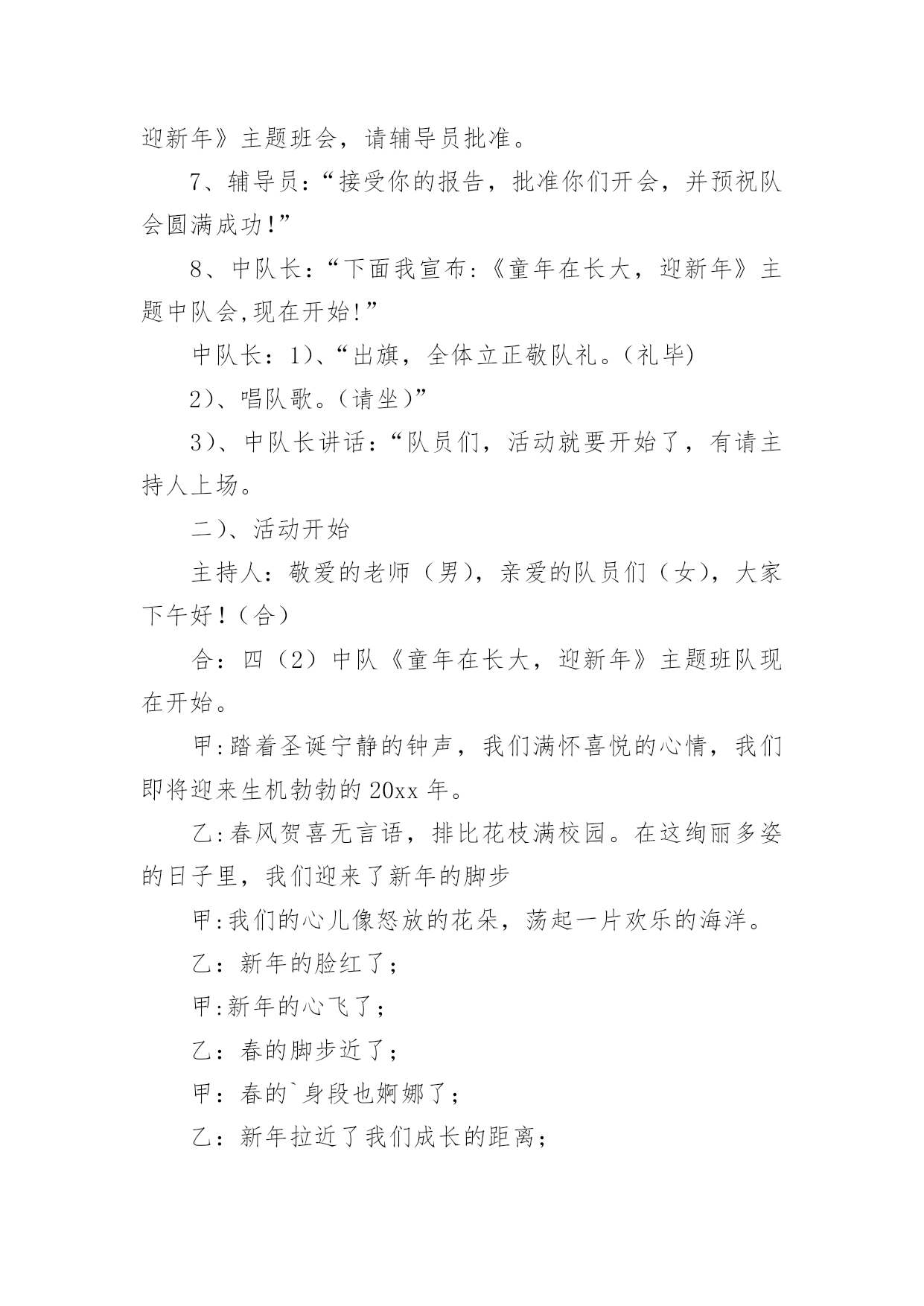 迎新年》主题班会，请辅导员批准。

7、辅导员：“接受你的报告，批准你们开会，并预祝队会圆满成功!”

8、中队长：“下面我宣布:《童年在长大，迎新年》主题中队会,现在开始!”

中队长：1)、“出旗，全体立正敬队礼。(礼毕)

2)、唱队歌。(请坐)”

3)、中队长讲话：“队员们，活动就要开始了，有请主持人上场。

二)、活动开始

主持人：敬爱的老师（男），亲爱的队员们（女），大家下午好！(合)

合：四（2）中队《童年在长大，迎新年》主题班队现在开始。

甲:踏着圣诞宁静的钟声，我们满怀喜悦的心情，我们即将迎来生机勃勃的20xx年。

乙:春风贺喜无言语，排比花枝满校园。在这绚丽多姿的日子里，我们迎来了新年的脚步

甲:我们的心儿像怒放的花朵，荡起一片欢乐的海洋。

乙：新年的脸红了；

甲:新年的心飞了；

乙：春的脚步近了；

甲：春的`身段也婀娜了；

乙：新年拉近了我们成长的距离；